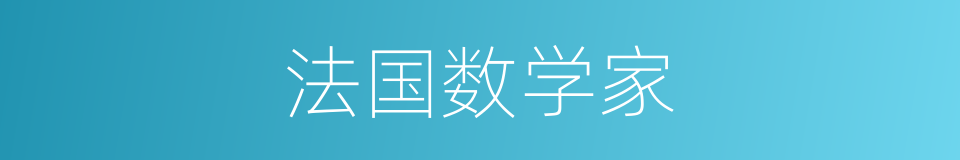 法国数学家